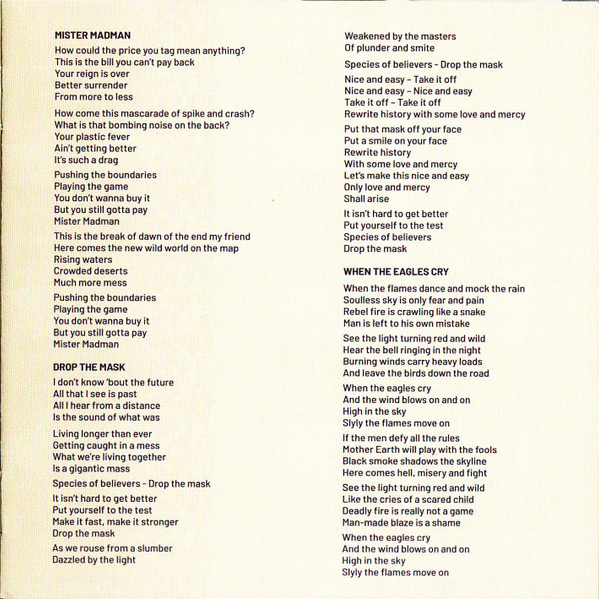 MISTER MADMAN

How could the price you tag mean anything?
This is the bill you can't pay back
Your reign is over
Better surrender
From more to less

How come this mascarade of spike and crash?
What is that bombing noise on the back?
Your plastic fever
Ain't getting better
It's such a drag

Pushing the boundaries
Playing the game
You don't wanna buy it
But you still gotta pay
Mister Madman

This is the break of dawn of the end my friend
Here comes the new wild world on the map
Rising waters
Crowded deserts
Much more mess

Pushing the boundaries
Playing the game
You don't wanna buy it
But you still gotta pay
Mister Madman

DROP THE MASK

I don't know 'bout the future
All that I see is past
All I hear from a distance
Is the sound of what was

Living longer than ever
Getting caught in a mess
What we're living together
Is a gigantic mass

Species of believers - Drop the mask

It isn't hard to get better
Put yourself to the test
Make it fast, make it stronger
Drop the mask

As we rouse from a slumber
Dazzled by the light

Weakened by the masters
Of plunder and smite

Species of believers - Drop the mask

Nice and easy - Take it off
Nice and easy - Nice and easy
Take it off - Take it off
Rewrite history with some love and mercy

Put that mask off your face
Put a smile on your face
Rewrite history
With some love and mercy
Let's make this nice and easy
Only love and mercy
Shall arise

It isn't hard to get better
Put yourself to the test
Species of believers
Drop the mask

WHEN THE EAGLES CRY

When the flames dance and mock the rain
Soulless sky is only fear and pain
Rebel fire is crawling like a snake
Man is left to his own mistake

See the light turning red and wild
Hear the bell ringing in the night
Burning winds carry heavy loads
And leave the birds down the road

When the eagles cry
And the wind blows on and on
High in the sky
Slyly the flames move on

If the men defy all the rules
Mother Earth will play with the fools
Black smoke shadows the skyline
Here comes hell, misery and fight

See the light turning red and wild
Like the cries of a scared child
Deadly fire is really not a game
Man-made blaze is a shame

When the eagles cry
And the wind blows on and on
High in the sky
Slyly the flames move on